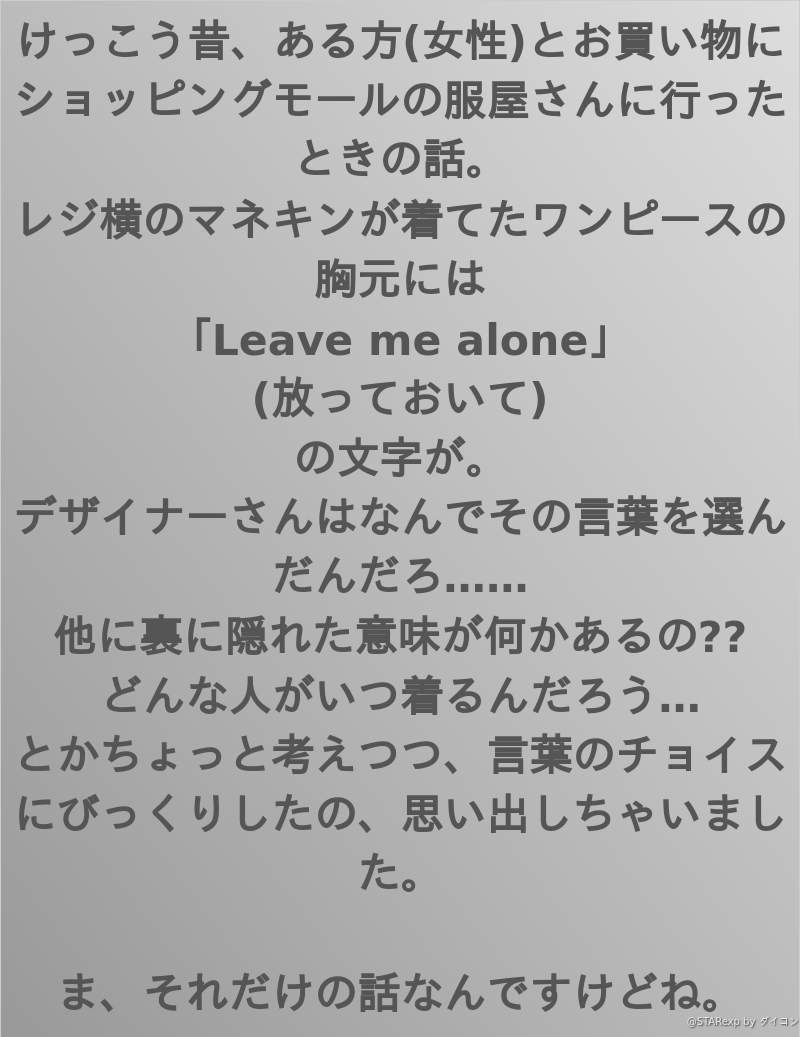 けっこう昔、ある方(女性)とお買い物にショッピングモールの服屋さんに行ったときの話。

レジ横のマネキンが着てたワンピースの胸元には

「Leave me alone」

(放っておいて)

の文字が。

デザイナーさんはなんでその言葉を選んだんだろ......

他に裏に隠れた意味が何かあるの??

どんな人がいつ着るんだろう...

とかちょっと考えつつ、言葉のチョイスにびっくりしたの、思い出しちゃいました。

ま、それだけの話なんですけどね。

@STARexp by ダイコン